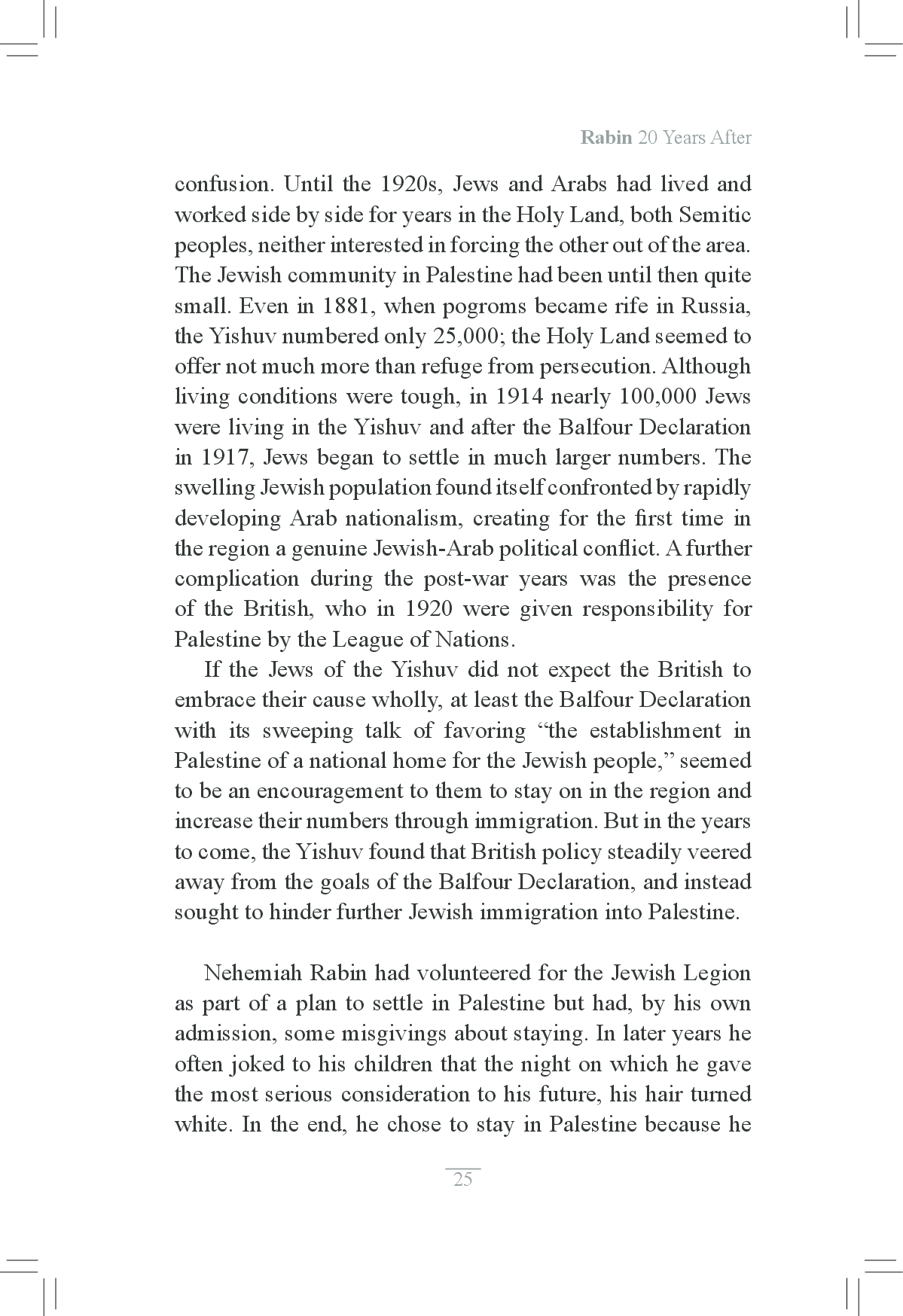 Rabin 20 Years After

confusion. Until the 1920s, Jews and Arabs had lived and worked side by side for years in the Holy Land, both Semitic peoples, neither interested in forcing the other out of the area. The Jewish community in Palestine had been until then quite small. Even in 1881, when pogroms became rife in Russia, the Yishuv numbered only 25,000; the Holy Land seemed to offer not much more than refuge from persecution. Although living conditions were tough, in 1914 nearly 100,000 Jews were living in the Yishuv and after the Balfour Declaration in 1917, Jews began to settle in much larger numbers. The swelling Jewish population found itself confronted by rapidly developing Arab nationalism, creating for the first time in the region a genuine Jewish-Arab political conflict. A further complication during the post-war years was the presence of the British, who in 1920 were given responsibility for Palestine by the League of Nations.

If the Jews of the Yishuv did not expect the British to embrace their cause wholly, at least the Balfour Declaration with its sweeping talk of favoring “the establishment in Palestine of a national home for the Jewish people,” seemed to be an encouragement to them to stay on in the region and increase their numbers through immigration. But in the years to come, the Yishuv found that British policy steadily veered away from the goals of the Balfour Declaration, and instead sought to hinder further Jewish immigration into Palestine.

Nehemiah Rabin had volunteered for the Jewish Legion as part of a plan to settle in Palestine but had, by his own admission, some misgivings about staying. In later years he often joked to his children that the night on which he gave the most serious consideration to his future, his hair turned white. In the end, he chose to stay in Palestine because he

25